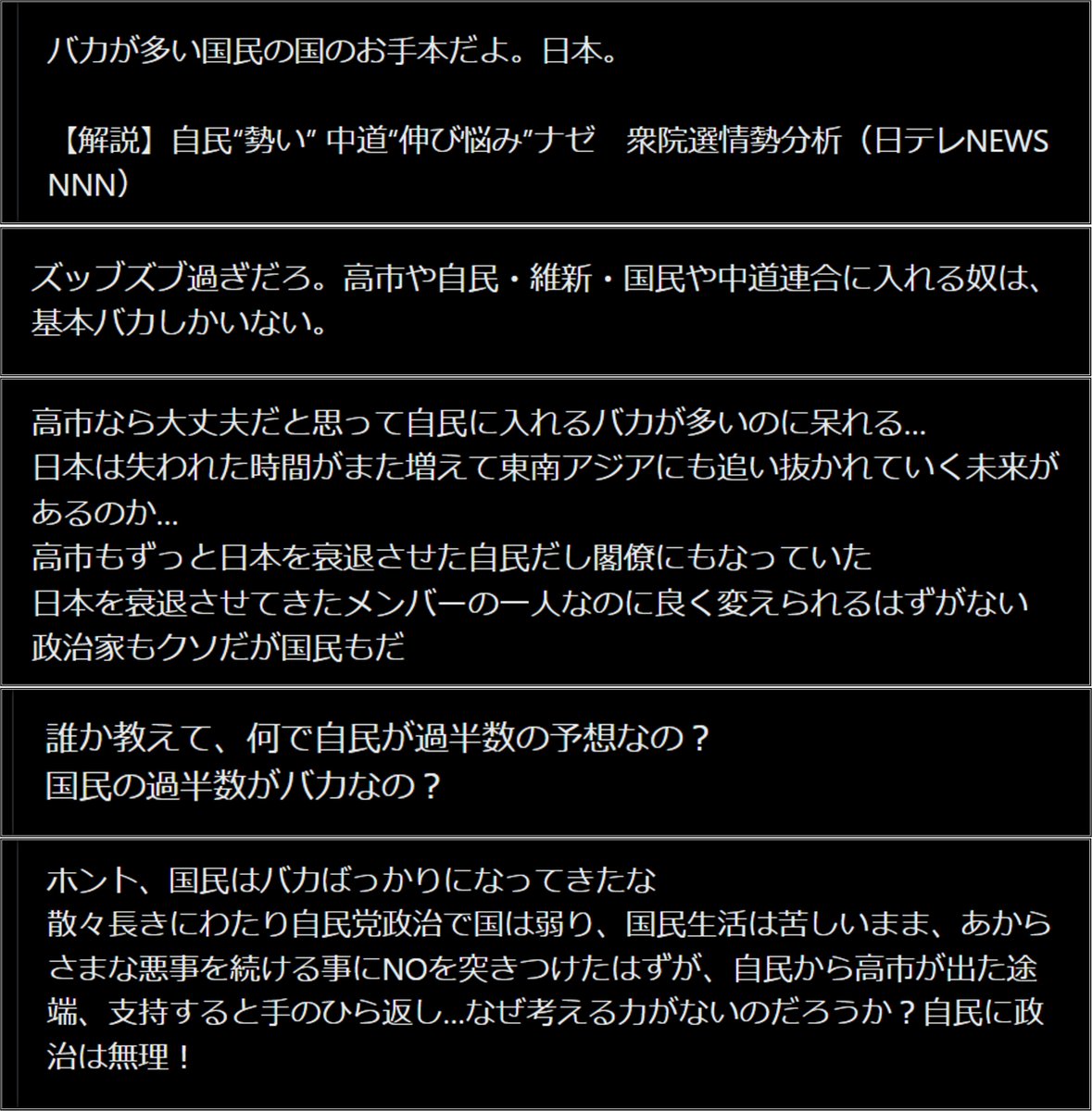 バカが多い国民の国のお手本だよ。日本。

【解説】自民"勢い" 中道"伸び悩み"ナゼ　衆院選情勢分析（日テレNEWS NNN）

ズッブズブ過ぎだろ。高市や自民・維新・国民や中道連合に入れる奴は、基本バカしかいない。

高市なら大丈夫だと思って自民に入れるバカが多いのに呆れる...
日本は失われた時間がまた増えて東南アジアにも追い抜かれていく未来があるのか...
高市もずっと日本を衰退させた自民だし閣僚にもなっていた
日本を衰退させてきたメンバーの一人なのに良く変えられるはずがない
政治家もクソだが国民もだ

誰か教えて、何で自民が過半数の予想なの？
国民の過半数がバカなの？

ホント、国民はバカばっかりになってきたな
散々長きにわたり自民党政治で国は弱り、国民生活は苦しいまま、あからさまな悪事を続ける事にNOを突きつけたはずが、自民から高市が出た途端、支持すると手のひら返し...なぜ考える力がないのだろうか？自民に政治は無理！